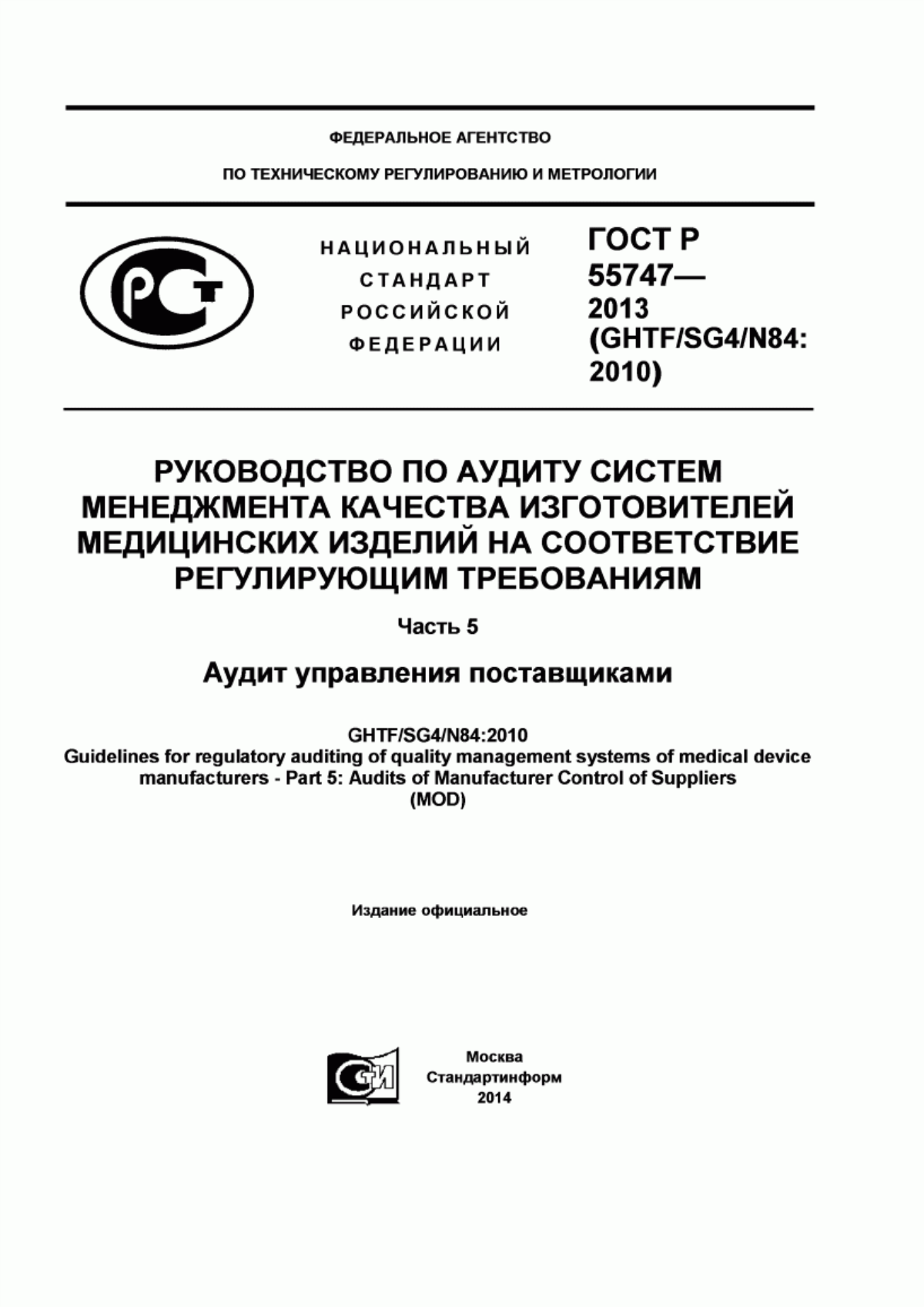 ФЕДЕРАЛЬНОЕ АГЕНТСТВО

ПО ТЕХНИЧЕСКОМУ РЕГУЛИРОВАНИЮ И МЕТРОЛОГИИ

РСТ

НАЦИОНАЛЬНЫЙ СТАНДАРТ РОССИЙСКОЙ ФЕДЕРАЦИИ

ГОСТ Р 55747— 2013 (GHTF/SG4/N84: 2010)

РУКОВОДСТВО ПО АУДИТУ СИСТЕМ МЕНЕДЖМЕНТА КАЧЕСТВА ИЗГОТОВИТЕЛЕЙ МЕДИЦИНСКИХ ИЗДЕЛИЙ НА СООТВЕТСТВИЕ РЕГУЛИРУЮЩИМ ТРЕБОВАНИЯМ

Часть 5

Аудит управления поставщиками

GHTF/SG4/N84:2010
Guidelines for regulatory auditing of quality management systems of medical device manufacturers - Part 5: Audits of Manufacturer Control of Suppliers
(MOD)

Издание официальное

СИ

Москва
Стандартинформ
2014